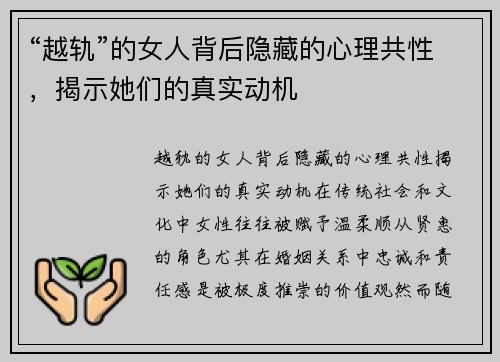 “越轨”的女人背后隐藏的心理共性，揭示她们的真实动机

越轨的女人背后隐藏的心理共性揭示她们的真实动机在传统社会和文化中女性往往被赋予温柔顺从贤惠的角色尤其在婚姻关系中忠诚和责任感是被极度推崇的价值观然而随